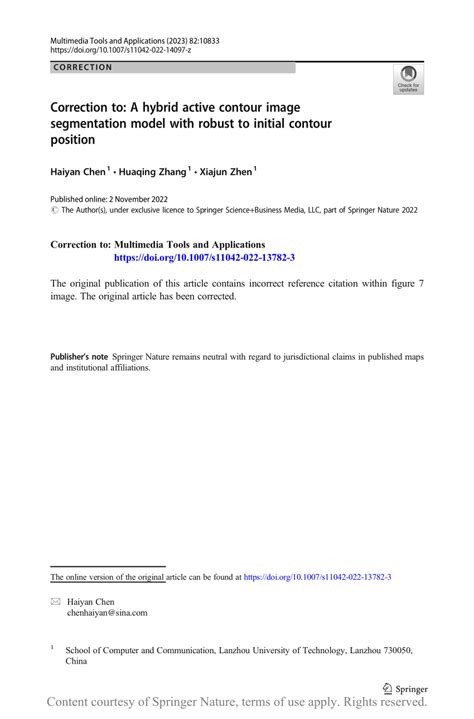 Multimedia Tools and Applications (2023) 82:10833
https://doi.org/10.1007/s11042-022-14097-z

CORRECTION

Check for updates

Correction to: A hybrid active contour image segmentation model with robust to initial contour position

Haiyan Chen$^1$ · Huaqing Zhang$^1$ · Xiajun Zhen$^1$

Published online: 2 November 2022
© The Author(s), under exclusive licence to Springer Science+Business Media, LLC, part of Springer Nature 2022

Correction to: Multimedia Tools and Applications
https://doi.org/10.1007/s11042-022-13782-3

The original publication of this article contains incorrect reference citation within figure 7 image. The original article has been corrected.

Publisher's note Springer Nature remains neutral with regard to jurisdictional claims in published maps and institutional affiliations.

The online version of the original article can be found at https://doi.org/10.1007/s11042-022-13782-3

Haiyan Chen
chenhaiyan@sina.com

$^1$ School of Computer and Communication, Lanzhou University of Technology, Lanzhou 730050, China

Springer

Content courtesy of Springer Nature, terms of use apply. Rights reserved.